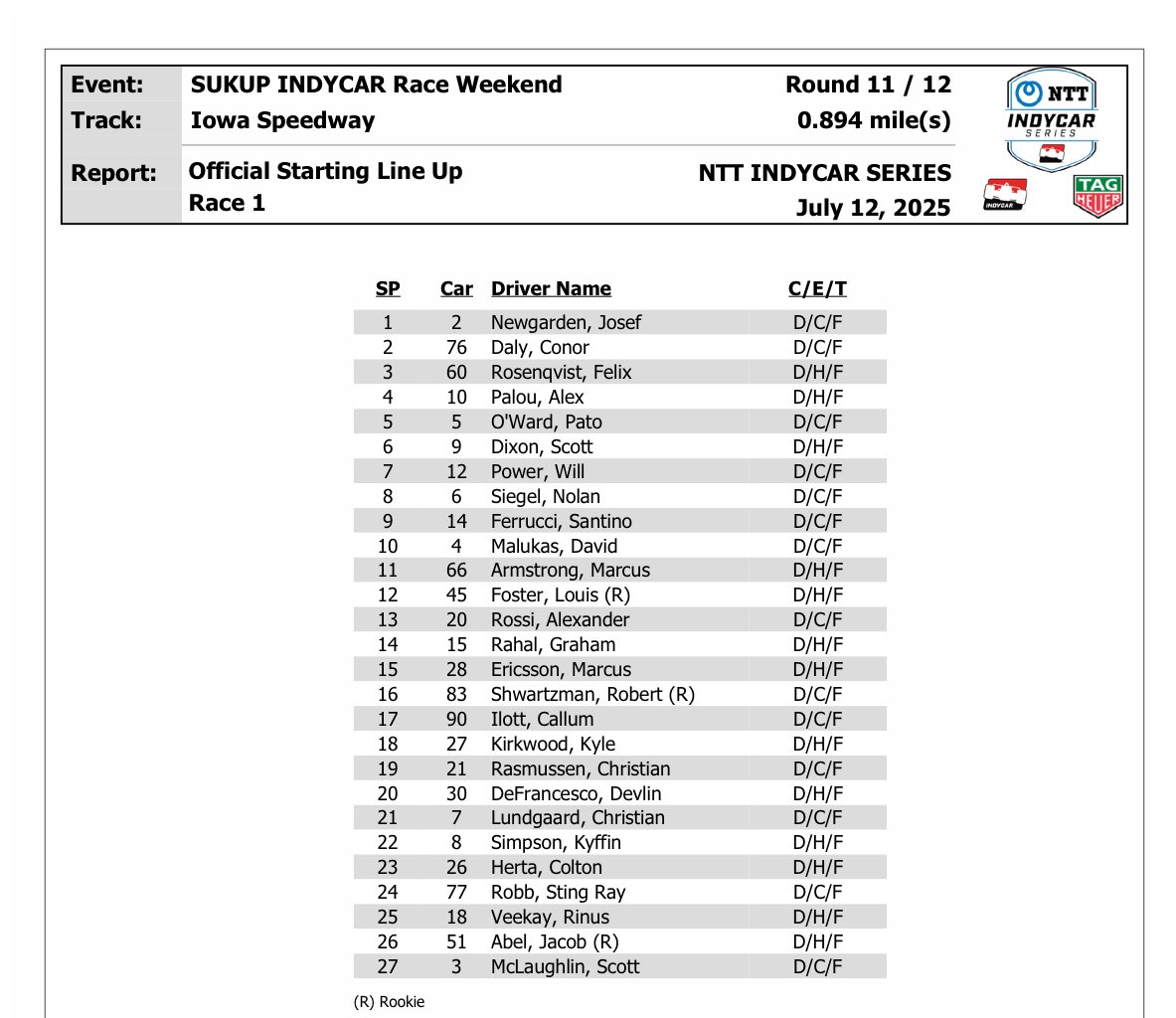 Event: SUKUP INDYCAR Race Weekend
Round 11 / 12

Track: Iowa Speedway
0.894 mile(s)

Report: Official Starting Line Up
Race 1

NTT INDYCAR SERIES
July 12, 2025

NTT INDYCAR SERIES

INDYCAR

TAG HEUER

| SP | Car | Driver Name | C/E/T |
|---|---|---|---|
| 1 | 2 | Newgarden, Josef | D/C/F |
| 2 | 76 | Daly, Conor | D/C/F |
| 3 | 60 | Rosenqvist, Felix | D/H/F |
| 4 | 10 | Palou, Alex | D/H/F |
| 5 | 5 | O'Ward, Pato | D/C/F |
| 6 | 9 | Dixon, Scott | D/H/F |
| 7 | 12 | Power, Will | D/C/F |
| 8 | 6 | Siegel, Nolan | D/C/F |
| 9 | 14 | Ferrucci, Santino | D/C/F |
| 10 | 4 | Malukas, David | D/C/F |
| 11 | 66 | Armstrong, Marcus | D/H/F |
| 12 | 45 | Foster, Louis (R) | D/H/F |
| 13 | 20 | Rossi, Alexander | D/C/F |
| 14 | 15 | Rahal, Graham | D/H/F |
| 15 | 28 | Ericsson, Marcus | D/H/F |
| 16 | 83 | Shwartzman, Robert (R) | D/C/F |
| 17 | 90 | Ilott, Callum | D/C/F |
| 18 | 27 | Kirkwood, Kyle | D/H/F |
| 19 | 21 | Rasmussen, Christian | D/C/F |
| 20 | 30 | DeFrancesco, Devlin | D/H/F |
| 21 | 7 | Lundgaard, Christian | D/C/F |
| 22 | 8 | Simpson, Kyffin | D/H/F |
| 23 | 26 | Herta, Colton | D/H/F |
| 24 | 77 | Robb, Sting Ray | D/C/F |
| 25 | 18 | Veekay, Rinus | D/H/F |
| 26 | 51 | Abel, Jacob (R) | D/H/F |
| 27 | 3 | McLaughlin, Scott | D/C/F |

(R) Rookie